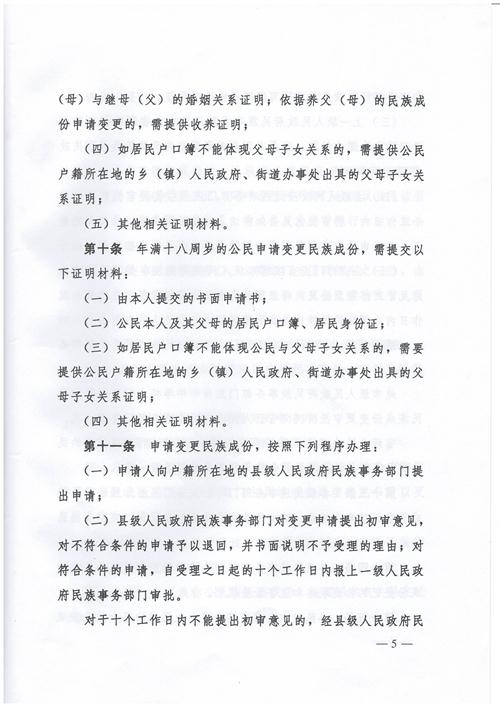 （母）与继母（父）的婚姻关系证明；依据养父（母）的民族成份申请变更的，需提供收养证明；

（四）如居民户口簿不能体现父母子女关系的，需提供公民户籍所在地的乡（镇）人民政府、街道办事处出具的父母子女关系证明；

（五）其他相关证明材料。

第十条　年满十八周岁的公民申请变更民族成份，需提交以下证明材料：

（一）由本人提交的书面申请书；

（二）公民本人及其父母的居民户口簿、居民身份证；

（三）如居民户口簿不能体现公民与父母子女关系的，需要提供公民户籍所在地的乡（镇）人民政府、街道办事处出具的父母子女关系证明；

（四）其他相关证明材料。

第十一条　申请变更民族成份，按照下列程序办理：

（一）申请人向户籍所在地的县级人民政府民族事务部门提出申请；

（二）县级人民政府民族事务部门对变更申请提出初审意见，对不符合条件的申请予以退回，并书面说明不予受理的理由；对符合条件的申请，自受理之日起的十个工作日内报上一级人民政府民族事务部门审批。

对于十个工作日内不能提出初审意见的，经县级人民政府民

— 5 —